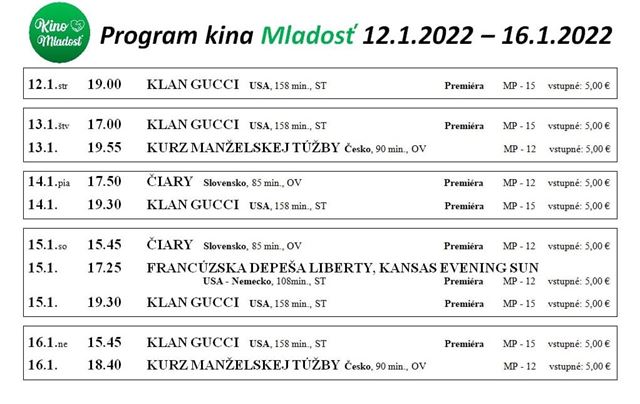 Kino Mladosť

Program kina Mladosť 12.1.2022 – 16.1.2022

12.1. str 19.00 KLAN GUCCI USA, 158 min., ST Premiéra MP - 15 vstupné: 5,00 €

13.1. štv 17.00 KLAN GUCCI USA, 158 min., ST Premiéra MP - 15 vstupné: 5,00 €
13.1. 19.55 KURZ MANŽELSKEJ TÚŽBY Česko, 90 min., OV MP - 12 vstupné: 5,00 €

14.1. pia 17.50 ČIARY Slovensko, 85 min., OV Premiéra MP - 12 vstupné: 5,00 €
14.1. 19.30 KLAN GUCCI USA, 158 min., ST Premiéra MP - 15 vstupné: 5,00 €

15.1. so 15.45 ČIARY Slovensko, 85 min., OV Premiéra MP - 12 vstupné: 5,00 €
15.1. 17.25 FRANCÚZSKA DEPEŠA LIBERTY, KANSAS EVENING SUN USA - Nemecko, 108min., ST Premiéra MP - 12 vstupné: 5,00 €
15.1. 19.30 KLAN GUCCI USA, 158 min., ST Premiéra MP - 15 vstupné: 5,00 €

16.1. ne 15.45 KLAN GUCCI USA, 158 min., ST Premiéra MP - 15 vstupné: 5,00 €
16.1. 18.40 KURZ MANŽELSKEJ TÚŽBY Česko, 90 min., OV MP - 12 vstupné: 5,00 €